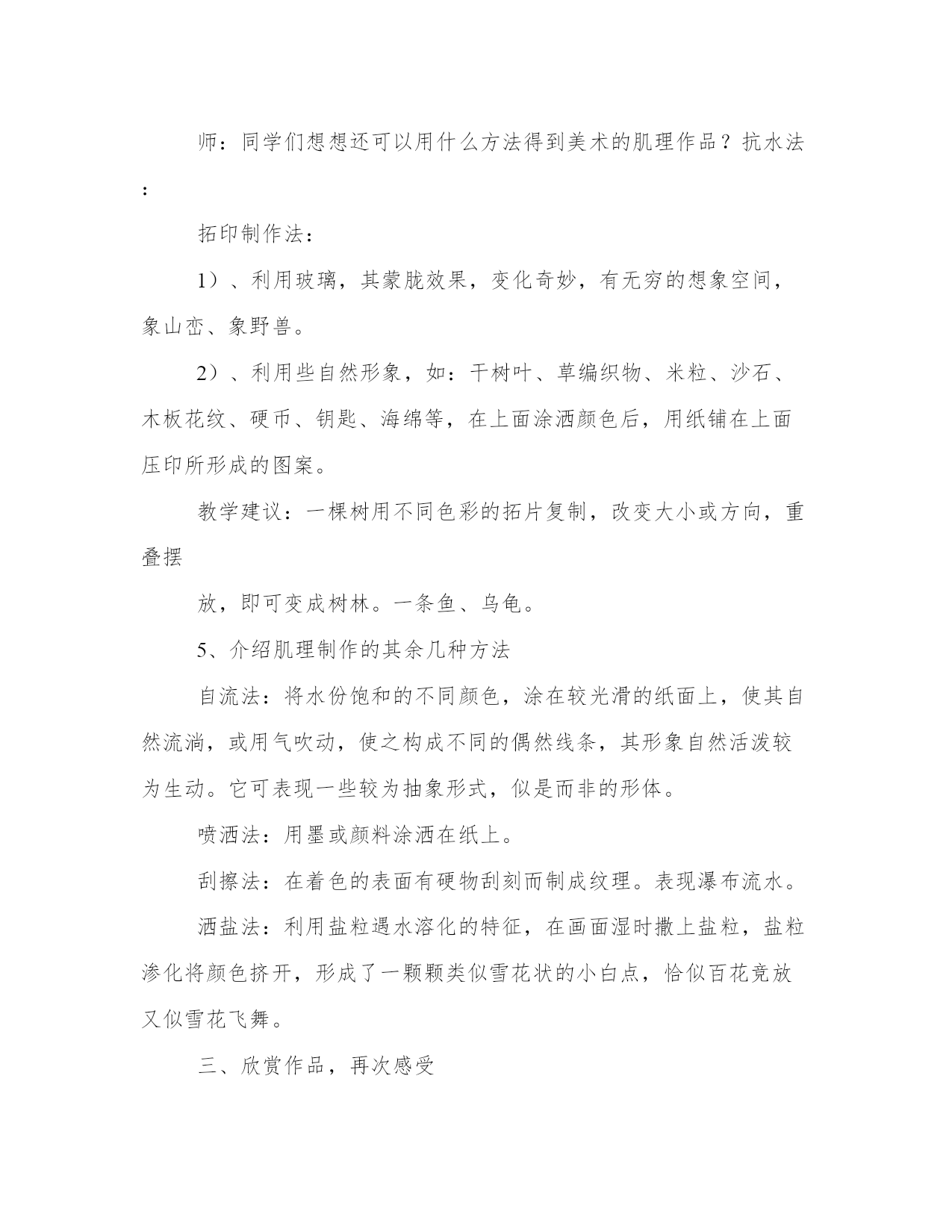 师：同学们想想还可以用什么方法得到美术的肌理作品？抗水法：

拓印制作法：

1）、利用玻璃，其蒙胧效果，变化奇妙，有无穷的想象空间，象山峦、象野兽。

2）、利用些自然形象，如：干树叶、草编织物、米粒、沙石、木板花纹、硬币、钥匙、海绵等，在上面涂洒颜色后，用纸铺在上面压印所形成的图案。

教学建议：一棵树用不同色彩的拓片复制，改变大小或方向，重叠摆

放，即可变成树林。一条鱼、乌龟。

5、介绍肌理制作的其余几种方法

自流法：将水份饱和的不同颜色，涂在较光滑的纸面上，使其自然流淌，或用气吹动，使之构成不同的偶然线条，其形象自然活泼较为生动。它可表现一些较为抽象形式，似是而非的形体。

喷洒法：用墨或颜料涂洒在纸上。

刮擦法：在着色的表面有硬物刮刻而制成纹理。表现瀑布流水。

洒盐法：利用盐粒遇水溶化的特征，在画面湿时撒上盐粒，盐粒渗化将颜色挤开，形成了一颗颗类似雪花状的小白点，恰似百花竞放又似雪花飞舞。

三、欣赏作品，再次感受